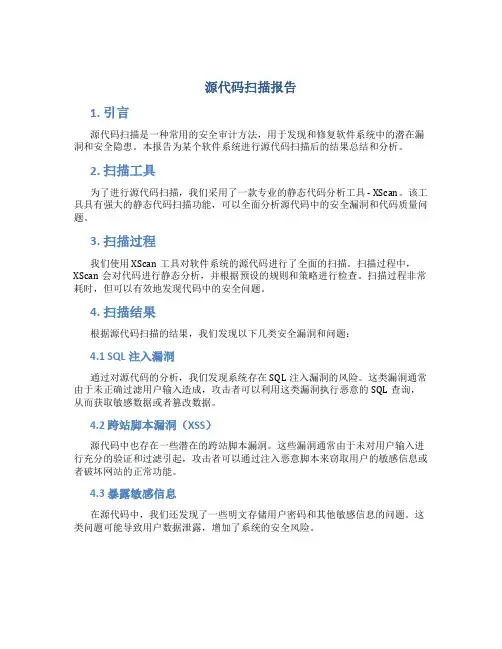 源代码扫描报告

1. 引言

源代码扫描是一种常用的安全审计方法，用于发现和修复软件系统中的潜在漏洞和安全隐患。本报告为某个软件系统进行源代码扫描后的结果总结和分析。

2. 扫描工具

为了进行源代码扫描，我们采用了一款专业的静态代码分析工具 - XScan。该工具具有强大的静态代码扫描功能，可以全面分析源代码中的安全漏洞和代码质量问题。

3. 扫描过程

我们使用 XScan 工具对软件系统的源代码进行了全面的扫描。扫描过程中，XScan 会对代码进行静态分析，并根据预设的规则和策略进行检查。扫描过程非常耗时，但可以有效地发现代码中的安全问题。

4. 扫描结果

根据源代码扫描的结果，我们发现以下几类安全漏洞和问题：

4.1 SQL 注入漏洞

通过对源代码的分析，我们发现系统存在 SQL 注入漏洞的风险。这类漏洞通常由于未正确过滤用户输入造成，攻击者可以利用这类漏洞执行恶意的 SQL 查询，从而获取敏感数据或者篡改数据。

4.2 跨站脚本漏洞（XSS）

源代码中也存在一些潜在的跨站脚本漏洞。这些漏洞通常由于未对用户输入进行充分的验证和过滤引起，攻击者可以通过注入恶意脚本来窃取用户的敏感信息或者破坏网站的正常功能。

4.3 暴露敏感信息

在源代码中，我们还发现了一些明文存储用户密码和其他敏感信息的问题。这类问题可能导致用户数据泄露，增加了系统的安全风险。